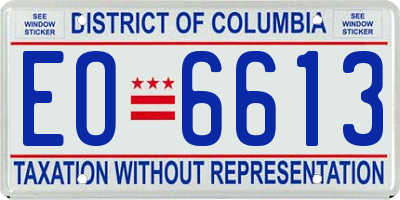 SEE WINDOW STICKER

DISTRICT OF COLUMBIA

SEE WINDOW STICKER

EO 6613

TAXATION WITHOUT REPRESENTATION